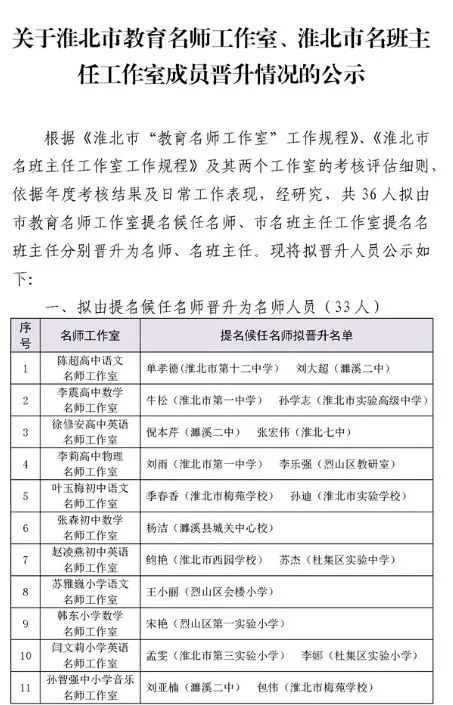 关于淮北市教育名师工作室、淮北市名班主任工作室成员晋升情况的公示

根据《淮北市“教育名师工作室”工作规程》、《淮北市名班主任工作室工作规程》及其两个工作室的考核评估细则，依据年度考核结果及日常工作表现，经研究，共36人拟由市教育名师工作室提名候任名师、市名班主任工作室提名名班主任分别晋升为名师、名班主任。现将拟晋升人员公示如下：

一、拟由提名候任名师晋升为名师人员（33人）

| 序号 | 名师工作室 | 提名候任名师拟晋升名单 |
|---|---|---|
| 1 | 陈超高中语文名师工作室 | 单孝德（淮北市第十二中学） 刘大超（濉溪二中） |
| 2 | 李震高中数学名师工作室 | 牛松（淮北市第一中学） 孙学志（淮北市实验高级中学） |
| 3 | 徐修安高中英语名师工作室 | 倪本芹（濉溪二中） 张宏伟（淮北七中） |
| 4 | 李莉高中物理名师工作室 | 刘雨（淮北市第一中学） 李乐强（烈山区教研室） |
| 5 | 叶玉梅初中语文名师工作室 | 季春香（淮北市梅苑学校） 孙迪（淮北市实验学校） |
| 6 | 张森初中数学名师工作室 | 杨洁（濉溪县城关中心校） |
| 7 | 赵凌燕初中英语名师工作室 | 鲍艳（淮北市西园学校） 苏杰（杜集区实验中学） |
| 8 | 苏雅巍小学语文名师工作室 | 王小丽（烈山区会楼小学） |
| 9 | 韩东小学数学名师工作室 | 宋艳（烈山区第一实验小学） |
| 10 | 闫文莉小学英语名师工作室 | 孟雯（淮北市第三实验小学） 李娜（杜集区实验小学） |
| 11 | 孙智强中小学音乐名师工作室 | 刘亚楠（濉溪二中） 包伟（淮北市梅苑学校） |